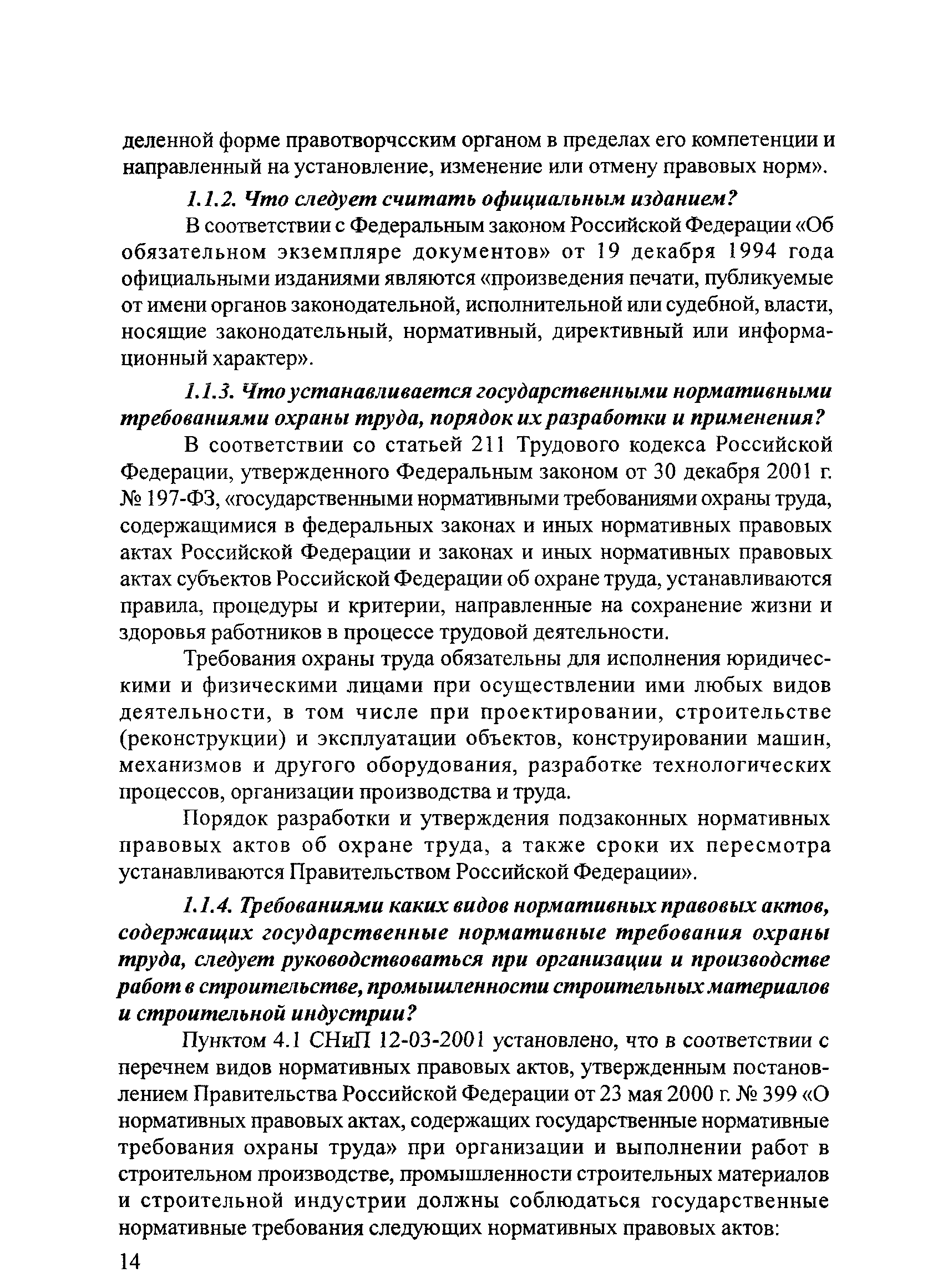 деленной форме правотворчсским органом в пределах его компетенции и направленный на установление, изменение или отмену правовых норм».

1.1.2. Что следует считать официальным изданием?

В соответствии с Федеральным законом Российской Федерации «Об обязательном экземпляре документов» от 19 декабря 1994 года официальными изданиями являются «произведения печати, публикуемые от имени органов законодательной, исполнительной или судебной, власти, носящие законодательный, нормативный, директивный или информационный характер».

1.1.3. Что устанавливается государственными нормативными требованиями охраны труда, порядок их разработки и применения?

В соответствии со статьей 211 Трудового кодекса Российской Федерации, утвержденного Федеральным законом от 30 декабря 2001 г. № 197-ФЗ, «государственными нормативными требованиями охраны труда, содержащимися в федеральных законах и иных нормативных правовых актах Российской Федерации и законах и иных нормативных правовых актах субъектов Российской Федерации об охране труда, устанавливаются правила, процедуры и критерии, направленные на сохранение жизни и здоровья работников в процессе трудовой деятельности.

Требования охраны труда обязательны для исполнения юридическими и физическими лицами при осуществлении ими любых видов деятельности, в том числе при проектировании, строительстве (реконструкции) и эксплуатации объектов, конструировании машин, механизмов и другого оборудования, разработке технологических процессов, организации производства и труда.

Порядок разработки и утверждения подзаконных нормативных правовых актов об охране труда, а также сроки их пересмотра устанавливаются Правительством Российской Федерации».

1.1.4. Требованиями каких видов нормативных правовых актов, содержащих государственные нормативные требования охраны труда, следует руководствоваться при организации и производстве работ в строительстве, промышленности строительных материалов и строительной индустрии?

Пунктом 4.1 СНиП 12-03-2001 установлено, что в соответствии с перечнем видов нормативных правовых актов, утвержденным постановлением Правительства Российской Федерации от 23 мая 2000 г. № 399 «О нормативных правовых актах, содержащих государственные нормативные требования охраны труда» при организации и выполнении работ в строительном производстве, промышленности строительных материалов и строительной индустрии должны соблюдаться государственные нормативные требования следующих нормативных правовых актов:

14